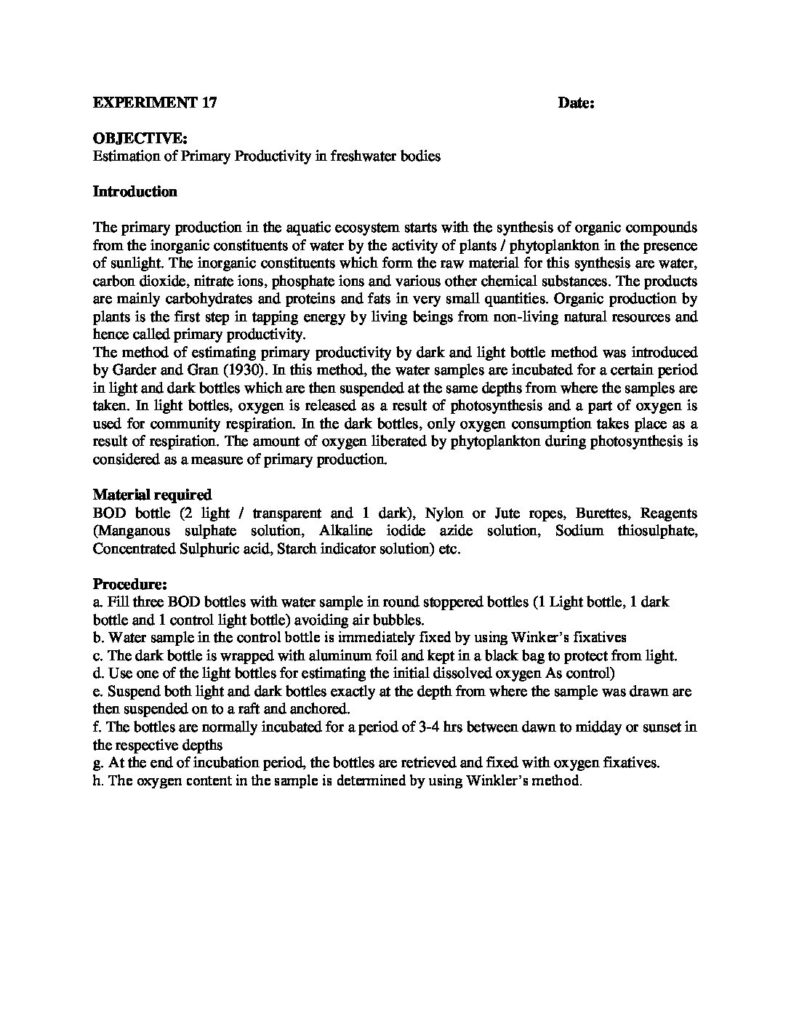 EXPERIMENT 17 Date:

OBJECTIVE:
Estimation of Primary Productivity in freshwater bodies

Introduction

The primary production in the aquatic ecosystem starts with the synthesis of organic compounds from the inorganic constituents of water by the activity of plants / phytoplankton in the presence of sunlight. The inorganic constituents which form the raw material for this synthesis are water, carbon dioxide, nitrate ions, phosphate ions and various other chemical substances. The products are mainly carbohydrates and proteins and fats in very small quantities. Organic production by plants is the first step in tapping energy by living beings from non-living natural resources and hence called primary productivity.
The method of estimating primary productivity by dark and light bottle method was introduced by Garder and Gran (1930). In this method, the water samples are incubated for a certain period in light and dark bottles which are then suspended at the same depths from where the samples are taken. In light bottles, oxygen is released as a result of photosynthesis and a part of oxygen is used for community respiration. In the dark bottles, only oxygen consumption takes place as a result of respiration. The amount of oxygen liberated by phytoplankton during photosynthesis is considered as a measure of primary production.

Material required
BOD bottle (2 light / transparent and 1 dark), Nylon or Jute ropes, Burettes, Reagents (Manganous sulphate solution, Alkaline iodide azide solution, Sodium thiosulphate, Concentrated Sulphuric acid, Starch indicator solution) etc.

Procedure:
a. Fill three BOD bottles with water sample in round stoppered bottles (1 Light bottle, 1 dark bottle and 1 control light bottle) avoiding air bubbles.
b. Water sample in the control bottle is immediately fixed by using Winker's fixatives
c. The dark bottle is wrapped with aluminum foil and kept in a black bag to protect from light.
d. Use one of the light bottles for estimating the initial dissolved oxygen As control)
e. Suspend both light and dark bottles exactly at the depth from where the sample was drawn are then suspended on to a raft and anchored.
f. The bottles are normally incubated for a period of 3-4 hrs between dawn to midday or sunset in the respective depths
g. At the end of incubation period, the bottles are retrieved and fixed with oxygen fixatives.
h. The oxygen content in the sample is determined by using Winkler's method.